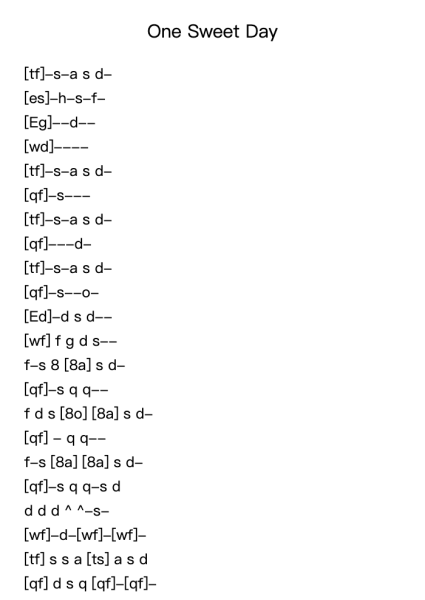 One Sweet Day

[tf]–s–a s d–
[es]–h–s–f–
[Eg]––d––
[wd]––––
[tf]–s–a s d–
[qf]–s–––
[tf]–s–a s d–
[qf]–––d–
[tf]–s–a s d–
[qf]–s––o–
[Ed]–d s d––
[wf] f g d s––
f–s 8 [8a] s d–
[qf]–s q q––
f d s [8o] [8a] s d–
[qf] – q q––
f–s [8a] [8a] s d–
[qf]–s q q–s d
d d d ^ ^–s–
[wf]–d–[wf]–[wf]–
[tf] s s a [ts] a s d
[qf] d s q [qf]–[qf]–